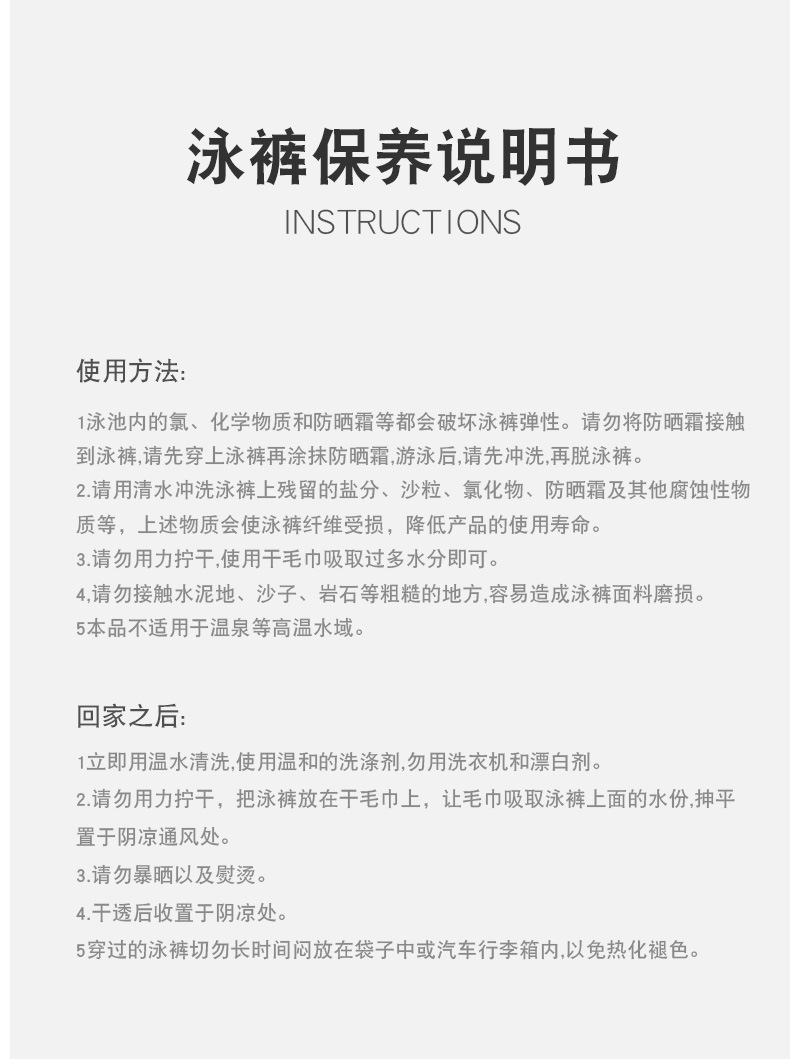 泳裤保养说明书
INSTRUCTIONS

使用方法:

1泳池内的氯、化学物质和防晒霜等都会破坏泳裤弹性。请勿将防晒霜接触到泳裤,请先穿上泳裤再涂抹防晒霜,游泳后,请先冲洗,再脱泳裤。
2.请用清水冲洗泳裤上残留的盐分、沙粒、氯化物、防晒霜及其他腐蚀性物质等，上述物质会使泳裤纤维受损，降低产品的使用寿命。
3.请勿用力拧干,使用干毛巾吸取过多水分即可。
4,请勿接触水泥地、沙子、岩石等粗糙的地方,容易造成泳裤面料磨损。
5本品不适用于温泉等高温水域。

回家之后:

1立即用温水清洗,使用温和的洗涤剂,勿用洗衣机和漂白剂。
2.请勿用力拧干，把泳裤放在干毛巾上，让毛巾吸取泳裤上面的水份,抻平置于阴凉通风处。
3.请勿暴晒以及熨烫。
4.干透后收置于阴凉处。
5穿过的泳裤切勿长时间闷放在袋子中或汽车行李箱内,以免热化褪色。